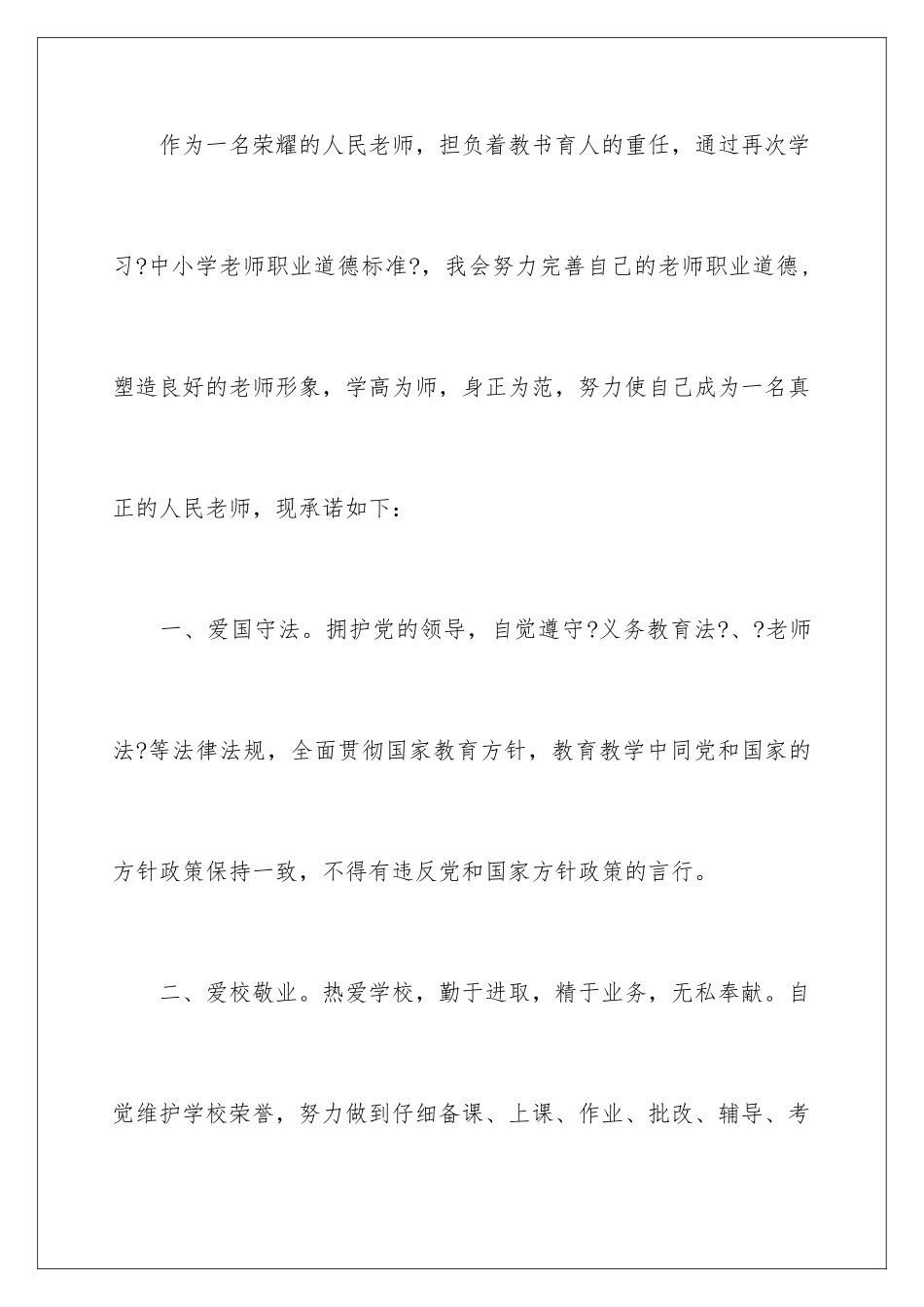 作为一名荣耀的人民老师，担负着教书育人的重任，通过再次学习?中小学老师职业道德标准?，我会努力完善自己的老师职业道德，塑造良好的老师形象，学高为师，身正为范，努力使自己成为一名真正的人民老师，现承诺如下：

一、爱国守法。拥护党的领导，自觉遵守?义务教育法?、?老师法?等法律法规，全面贯彻国家教育方针，教育教学中同党和国家的方针政策保持一致，不得有违反党和国家方针政策的言行。

二、爱校敬业。热爱学校，勤于进取，精于业务，无私奉献。自觉维护学校荣誉，努力做到仔细备课、上课、作业、批改、辅导、考